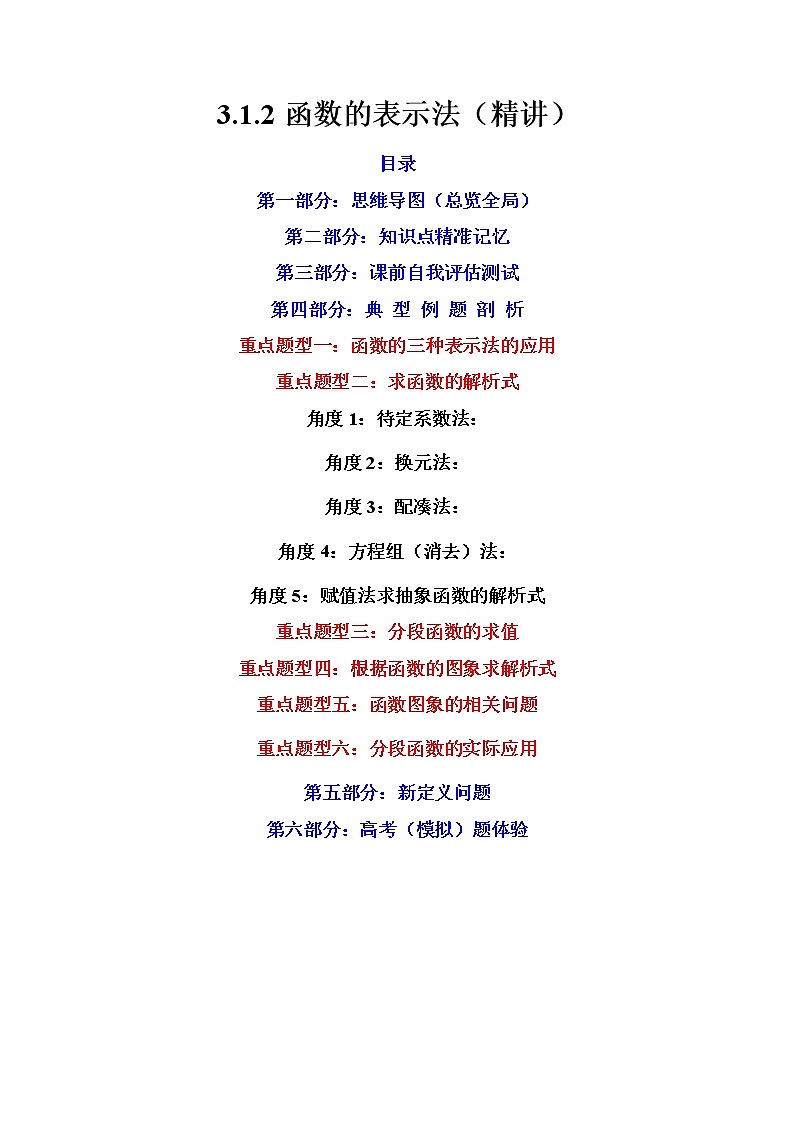 3.1.2 函数的表示法（精讲）

目录

第一部分：思维导图（总览全局）

第二部分：知识点精准记忆

第三部分：课前自我评估测试

第四部分：典 型 例 题 剖 析

重点题型一：函数的三种表示法的应用

重点题型二：求函数的解析式

角度 1：待定系数法：

角度 2：换元法：

角度 3：配凑法：

角度 4：方程组（消去）法：

角度 5：赋值法求抽象函数的解析式

重点题型三：分段函数的求值

重点题型四：根据函数的图象求解析式

重点题型五：函数图象的相关问题

重点题型六：分段函数的实际应用

第五部分：新定义问题

第六部分：高考（模拟）题体验